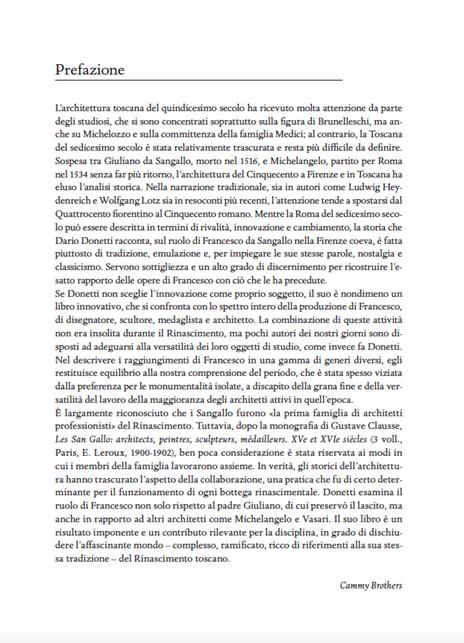 Prefazione

L'architettura toscana del quindicesimo secolo ha ricevuto molta attenzione da parte degli studiosi, che si sono concentrati soprattutto sulla figura di Brunelleschi, ma anche su Michelozzo e sulla committenza della famiglia Medici; al contrario, la Toscana del sedicesimo secolo è stata relativamente trascurata e resta più difficile da definire. Sospesa tra Giuliano da Sangallo, morto nel 1516, e Michelangelo, partito per Roma nel 1534 senza far più ritorno, l'architettura del Cinquecento a Firenze e in Toscana ha eluso l'analisi storica. Nella narrazione tradizionale, sia in autori come Ludwig Heydenreich e Wolfgang Lotz sia in resoconti più recenti, l'attenzione tende a spostarsi dal Quattrocento fiorentino al Cinquecento romano. Mentre la Roma del sedicesimo secolo può essere descritta in termini di rivalità, innovazione e cambiamento, la storia che Dario Donetti racconta, sul ruolo di Francesco da Sangallo nella Firenze coeva, è fatta piuttosto di tradizione, emulazione e, per impiegare le sue stesse parole, nostalgia e classicismo. Servono sottigliezza e un alto grado di discernimento per ricostruire l'esatto rapporto delle opere di Francesco con ciò che le ha precedute.
Se Donetti non sceglie l'innovazione come proprio soggetto, il suo è nondimeno un libro innovativo, che si confronta con lo spettro intero della produzione di Francesco, di disegnatore, scultore, medaglista e architetto. La combinazione di queste attività non era insolita durante il Rinascimento, ma pochi autori dei nostri giorni sono disposti ad adeguarsi alla versatilità dei loro oggetti di studio, come invece fa Donetti. Nel descrivere i raggiungimenti di Francesco in una gamma di generi diversi, egli restituisce equilibrio alla nostra comprensione del periodo, che è stata spesso viziata dalla preferenza per le monumentalità isolate, a discapito della grana fine e della versatilità del lavoro della maggioranza degli architetti attivi in quell'epoca.
È largamente riconosciuto che i Sangallo furono «la prima famiglia di architetti professionisti» del Rinascimento. Tuttavia, dopo la monografia di Gustave Clausse, Les San Gallo: architects, peintres, sculpteurs, médailleurs. XVe et XVIe siècles (3 voll., Paris, E. Leroux, 1900-1902), ben poca considerazione è stata riservata ai modi in cui i membri della famiglia lavorarono assieme. In verità, gli storici dell'architettura hanno trascurato l'aspetto della collaborazione, una pratica che fu di certo determinante per il funzionamento di ogni bottega rinascimentale. Donetti esamina il ruolo di Francesco non solo rispetto al padre Giuliano, di cui preservò il lascito, ma anche in rapporto ad altri architetti come Michelangelo e Vasari. Il suo libro è un risultato imponente e un contributo rilevante per la disciplina, in grado di dischiudere l'affascinante mondo – complesso, ramificato, ricco di riferimenti alla sua stessa tradizione – del Rinascimento toscano.

Cammy Brothers